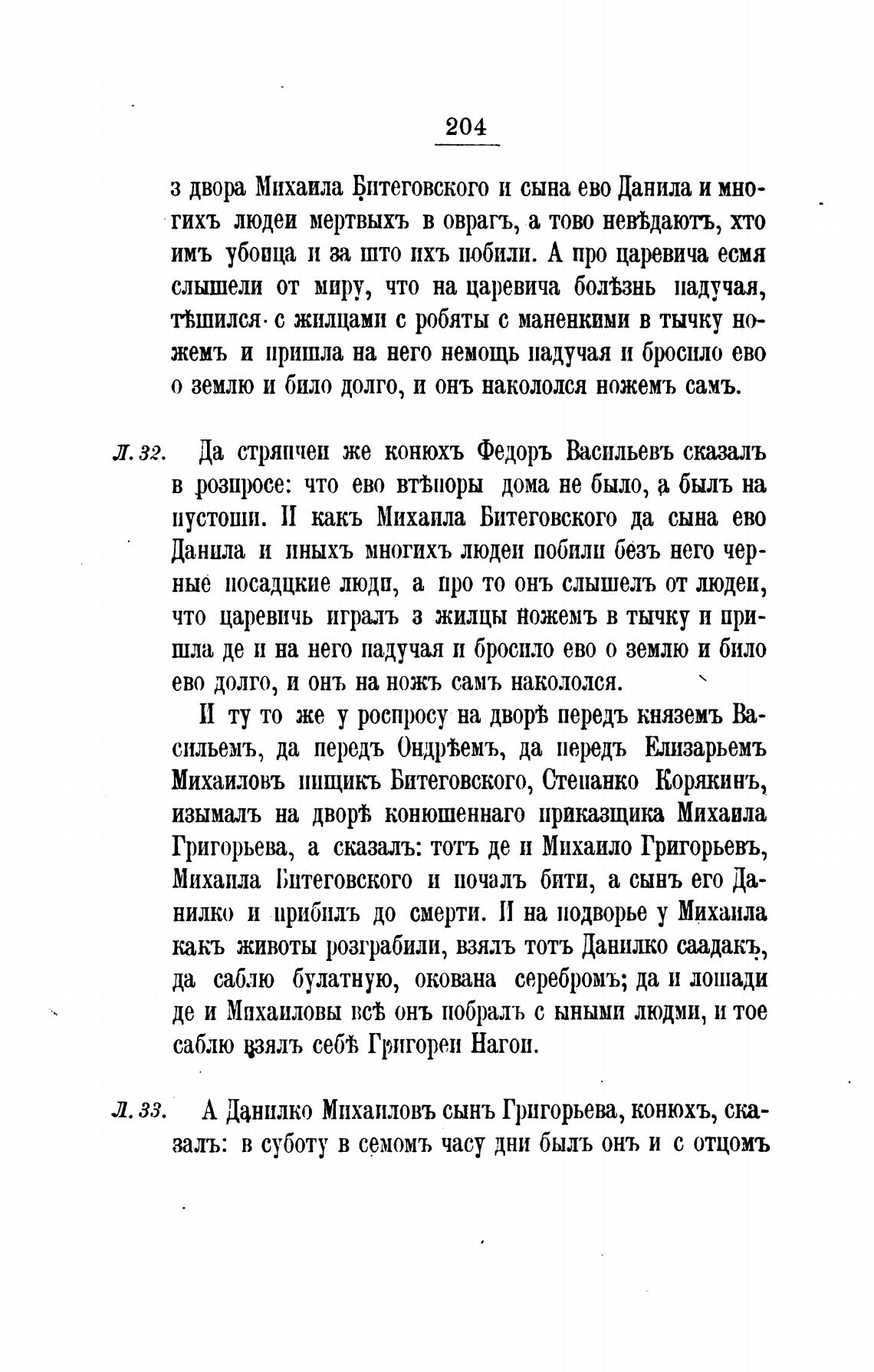 204

з двора Михаила Битеговского и сына ево Данила и многихъ людеи мертвыхъ в оврагъ, а тово невѣдаютъ, хто имъ убоица и за што ихъ побили. А про царевича есмя слышели от миру, что на царевича болѣзнь падучая, тѣшился с жилцами с робяты с маненкими в тычку ножемъ и пришла на него немощь падучая и бросило ево о землю и било долго, и онъ накололся ножемъ самъ.

Л. 32. Да стряпчеи же конюхъ Федоръ Васильевъ сказалъ в розпросе: что ево втѣпоры дома не было, а былъ на пустоши. И какъ Михаила Битеговского да сына ево Данила и иныхъ многихъ людеи побили безъ него черные посадцкие люди, а про то онъ слышелъ от людеи, что царевичь игралъ з жилцы ножемъ в тычку и пришла де и на него падучая и бросило ево о землю и било ево долго, и онъ на ножъ самъ накололся.

И ту то же у роспросу на дворѣ передъ княземъ Васильемъ, да передъ Ондрѣемъ, да передъ Елизарьемъ Михаиловъ пищикъ Битеговского, Степанко Корякинъ, изымалъ на дворѣ конюшеннаго приказщика Михаила Григорьева, а сказалъ: тотъ де и Михаило Григорьевъ, Михаила Битеговского и почалъ бити, а сынъ его Данилко и прибилъ до смерти. И на подворье у Михаила какъ животы розграбили, взялъ тотъ Данилко саадакъ, да саблю булатную, окована серебромъ; да и лошади де и Михаиловы всѣ онъ побралъ с ыными людми, и тое саблю взялъ себѣ Григореи Нагои.

Л. 33. А Данилко Михаиловъ сынъ Григорьева, конюхъ, сказалъ: в суботу в семомъ часу дни былъ онъ и с отцомъ